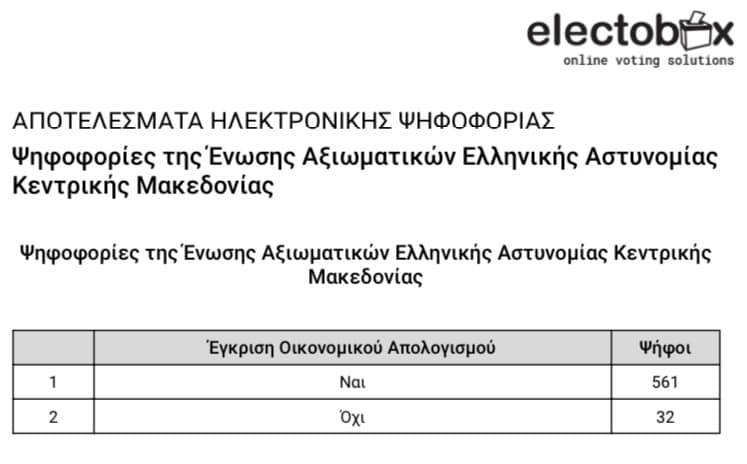 electobox
online voting solutions

ΑΠΟΤΕΛΕΣΜΑΤΑ ΗΛΕΚΤΡΟΝΙΚΗΣ ΨΗΦΟΦΟΡΙΑΣ

Ψηφοφορίες της Ένωσης Αξιωματικών Ελληνικής Αστυνομίας Κεντρικής Μακεδονίας

Ψηφοφορίες της Ένωσης Αξιωματικών Ελληνικής Αστυνομίας Κεντρικής Μακεδονίας

| | Έγκριση Οικονομικού Απολογισμού | Ψήφοι |
|---|---|---|
| 1 | Ναι | 561 |
| 2 | Όχι | 32 |